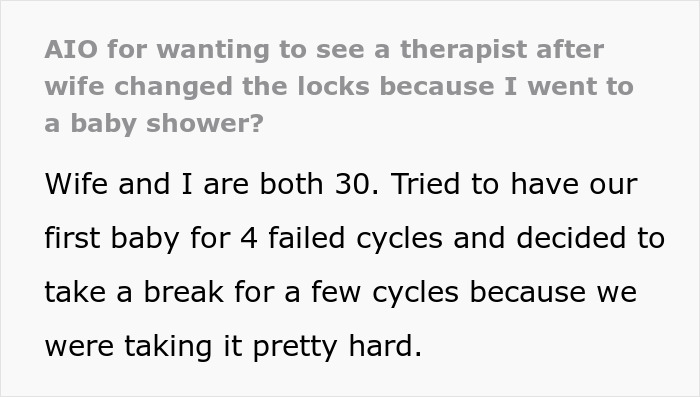 AIO for wanting to see a therapist after wife changed the locks because I went to a baby shower?

Wife and I are both 30. Tried to have our first baby for 4 failed cycles and decided to take a break for a few cycles because we were taking it pretty hard.